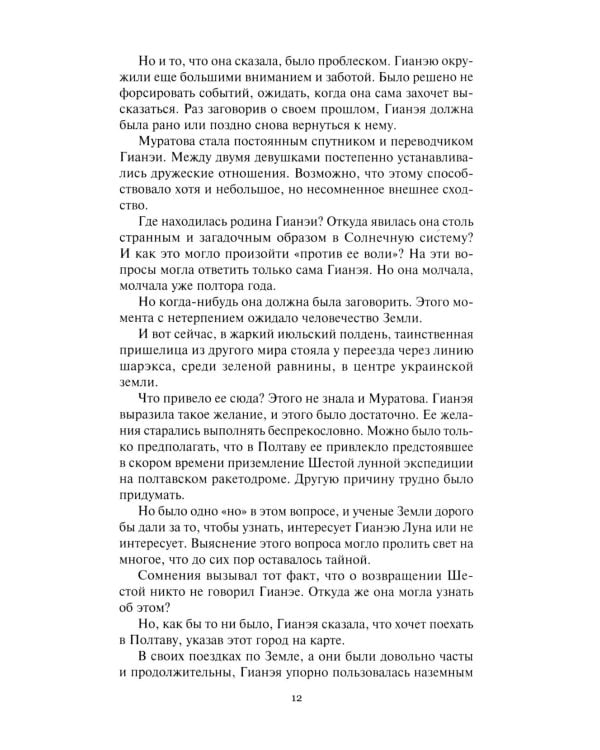 Но и то, что она сказала, было проблеском. Гианэю окружили еще большими вниманием и заботой. Было решено не форсировать событий, ожидать, когда она сама захочет высказаться. Раз заговорив о своем прошлом, Гианэя должна была рано или поздно снова вернуться к нему.

Муратова стала постоянным спутником и переводчиком Гианэи. Между двумя девушками постепенно устанавливались дружеские отношения. Возможно, что этому способствовало хотя и небольшое, но несомненное внешнее сходство.

Где находилась родина Гианэи? Откуда явилась она столь странным и загадочным образом в Солнечную систему? И как это могло произойти «против ее воли»? На эти вопросы могла ответить только сама Гианэя. Но она молчала, молчала уже полтора года.

Но когда-нибудь она должна была заговорить. Этого момента с нетерпением ожидало человечество Земли.

И вот сейчас, в жаркий июльский полдень, таинственная пришелица из другого мира стояла у переезда через линию шарэкса, среди зеленой равнины, в центре украинской земли.

Что привело ее сюда? Этого не знала и Муратова. Гианэя выразила такое желание, и этого было достаточно. Ее желания старались выполнять беспрекословно. Можно было только предполагать, что в Полтаву ее привлекло предстоявшее в скором времени приземление Шестой лунной экспедиции на полтавском ракетодроме. Другую причину трудно было придумать.

Но было одно «но» в этом вопросе, и ученые Земли дорого бы дали за то, чтобы узнать, интересует Гианэю Луна или не интересует. Выяснение этого вопроса могло пролить свет на многое, что до сих пор оставалось тайной.

Сомнения вызывал тот факт, что о возвращении Шестой никто не говорил Гианэе. Откуда же она могла узнать об этом?

Но, как бы то ни было, Гианэя сказала, что хочет поехать в Полтаву, указав этот город на карте.

В своих поездках по Земле, а они были довольно часты и продолжительны, Гианэя упорно пользовалась наземным

12